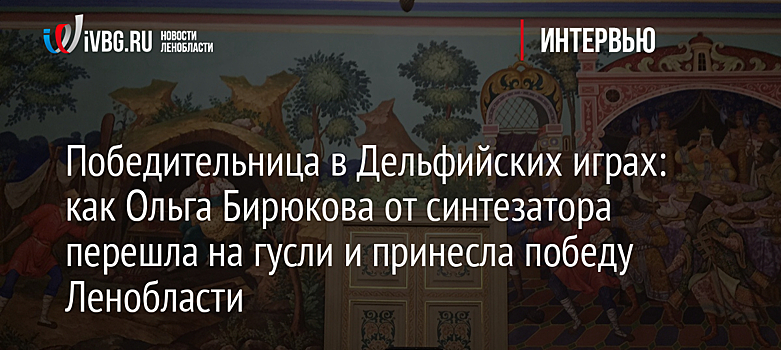 iVBG.RU НОВОСТИ ЛЕНОБЛАСТИ

ИНТЕРВЬЮ

Победительница в Дельфийских играх: как Ольга Бирюкова от синтезатора перешла на гусли и принесла победу Ленобласти